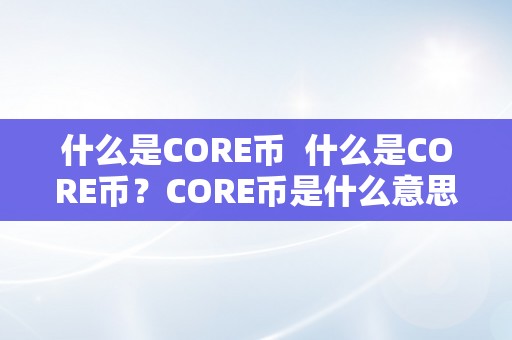 什么是CORE币  什么是CORE币？CORE币是什么意思